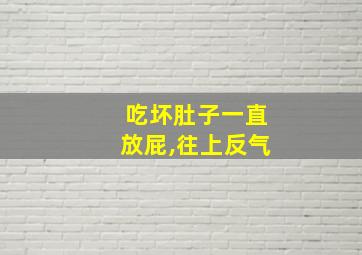 吃坏肚子一直放屁,往上反气